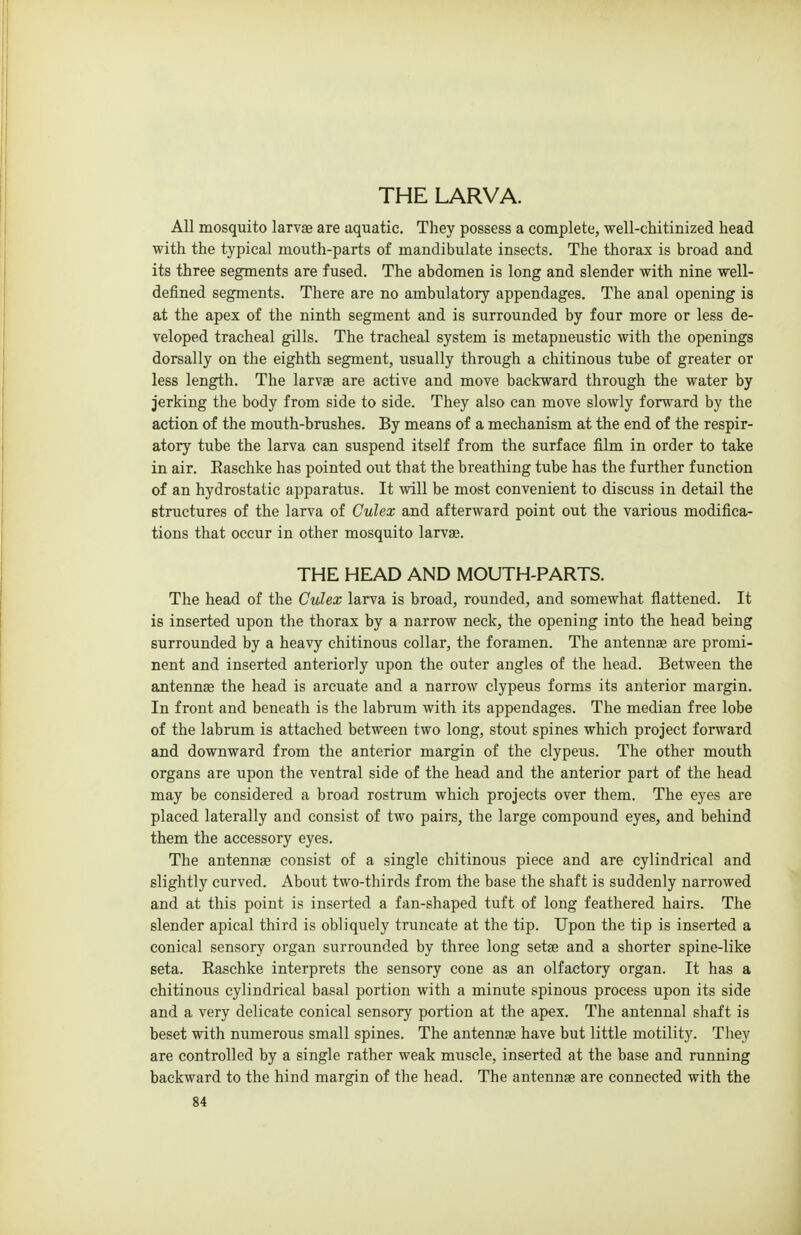 THE LARVA.

All mosquito larvæ are aquatic. They possess a complete, well-chitinized head with the typical mouth-parts of mandibulate insects. The thorax is broad and its three segments are fused. The abdomen is long and slender with nine well-defined segments. There are no ambulatory appendages. The anal opening is at the apex of the ninth segment and is surrounded by four more or less developed tracheal gills. The tracheal system is metapneustic with the openings dorsally on the eighth segment, usually through a chitinous tube of greater or less length. The larvæ are active and move backward through the water by jerking the body from side to side. They also can move slowly forward by the action of the mouth-brushes. By means of a mechanism at the end of the respiratory tube the larva can suspend itself from the surface film in order to take in air. Raschke has pointed out that the breathing tube has the further function of an hydrostatic apparatus. It will be most convenient to discuss in detail the structures of the larva of Culex and afterward point out the various modifications that occur in other mosquito larvæ.

THE HEAD AND MOUTH-PARTS.

The head of the Culex larva is broad, rounded, and somewhat flattened. It is inserted upon the thorax by a narrow neck, the opening into the head being surrounded by a heavy chitinous collar, the foramen. The antennæ are prominent and inserted anteriorly upon the outer angles of the head. Between the antennæ the head is arcuate and a narrow clypeus forms its anterior margin. In front and beneath is the labrum with its appendages. The median free lobe of the labrum is attached between two long, stout spines which project forward and downward from the anterior margin of the clypeus. The other mouth organs are upon the ventral side of the head and the anterior part of the head may be considered a broad rostrum which projects over them. The eyes are placed laterally and consist of two pairs, the large compound eyes, and behind them the accessory eyes.

The antennæ consist of a single chitinous piece and are cylindrical and slightly curved. About two-thirds from the base the shaft is suddenly narrowed and at this point is inserted a fan-shaped tuft of long feathered hairs. The slender apical third is obliquely truncate at the tip. Upon the tip is inserted a conical sensory organ surrounded by three long setæ and a shorter spine-like seta. Raschke interprets the sensory cone as an olfactory organ. It has a chitinous cylindrical basal portion with a minute spinous process upon its side and a very delicate conical sensory portion at the apex. The antennal shaft is beset with numerous small spines. The antennæ have but little motility. They are controlled by a single rather weak muscle, inserted at the base and running backward to the hind margin of the head. The antennæ are connected with the

84